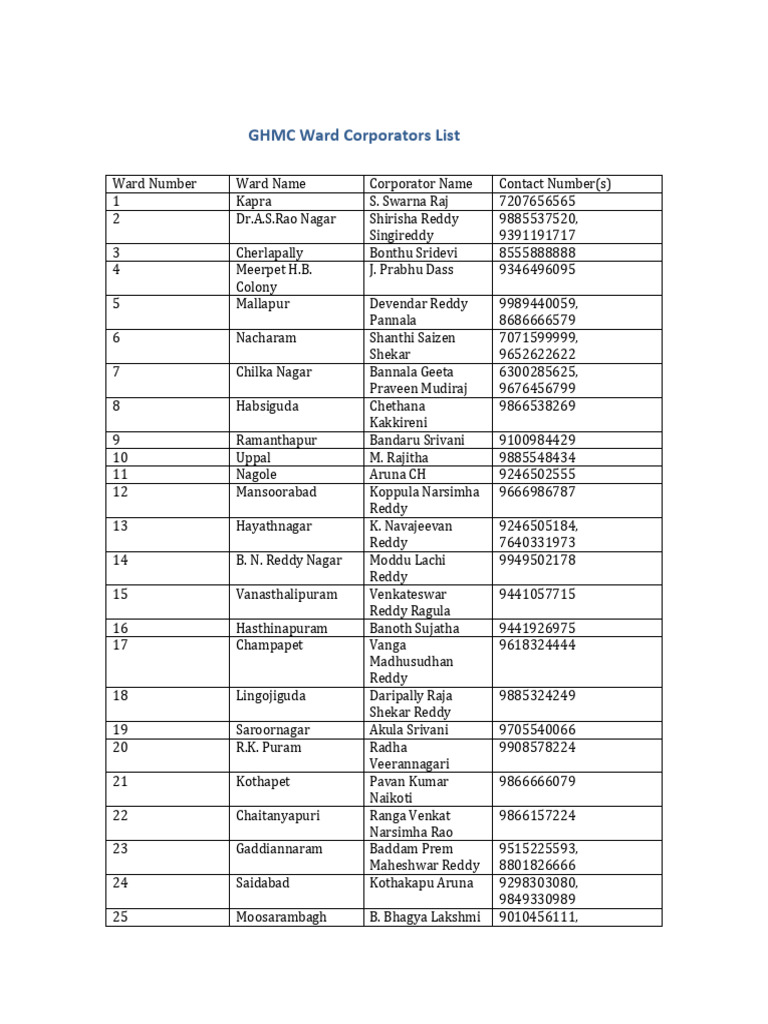 GHMC Ward Corporators List

| Ward Number | Ward Name | Corporator Name | Contact Number(s) |
|---|---|---|---|
| 1 | Kapra | S. Swarna Raj | 7207656565 |
| 2 | Dr.A.S.Rao Nagar | Shirisha Reddy Singireddy | 9885537520, 9391191717 |
| 3 | Cherlapally | Bonthu Sridevi | 8555888888 |
| 4 | Meerpet H.B. Colony | J. Prabhu Dass | 9346496095 |
| 5 | Mallapur | Devendar Reddy Pannala | 9989440059, 8686666579 |
| 6 | Nacharam | Shanthi Saizen Shekar | 7071599999, 9652622622 |
| 7 | Chilka Nagar | Bannala Geeta Praveen Mudiraj | 6300285625, 9676456799 |
| 8 | Habsiguda | Chethana Kakkireni | 9866538269 |
| 9 | Ramanthapur | Bandaru Srivani | 9100984429 |
| 10 | Uppal | M. Rajitha | 9885548434 |
| 11 | Nagole | Aruna CH | 9246502555 |
| 12 | Mansoorabad | Koppula Narsimha Reddy | 9666986787 |
| 13 | Hayathnagar | K. Navajeevan Reddy | 9246505184, 7640331973 |
| 14 | B. N. Reddy Nagar | Moddu Lachi Reddy | 9949502178 |
| 15 | Vanasthalipuram | Venkateswar Reddy Ragula | 9441057715 |
| 16 | Hasthinapuram | Banoth Sujatha | 9441926975 |
| 17 | Champapet | Vanga Madhusudhan Reddy | 9618324444 |
| 18 | Lingojiguda | Daripally Raja Shekar Reddy | 9885324249 |
| 19 | Saroornagar | Akula Srivani | 9705540066 |
| 20 | R.K. Puram | Radha Veerannagari | 9908578224 |
| 21 | Kothapet | Pavan Kumar Naikoti | 9866666079 |
| 22 | Chaitanyapuri | Ranga Venkat Narsimha Rao | 9866157224 |
| 23 | Gaddiannaram | Baddam Prem Maheshwar Reddy | 9515225593, 8801826666 |
| 24 | Saidabad | Kothakapu Aruna | 9298303080, 9849330989 |
| 25 | Moosarambagh | B. Bhagya Lakshmi | 9010456111, |